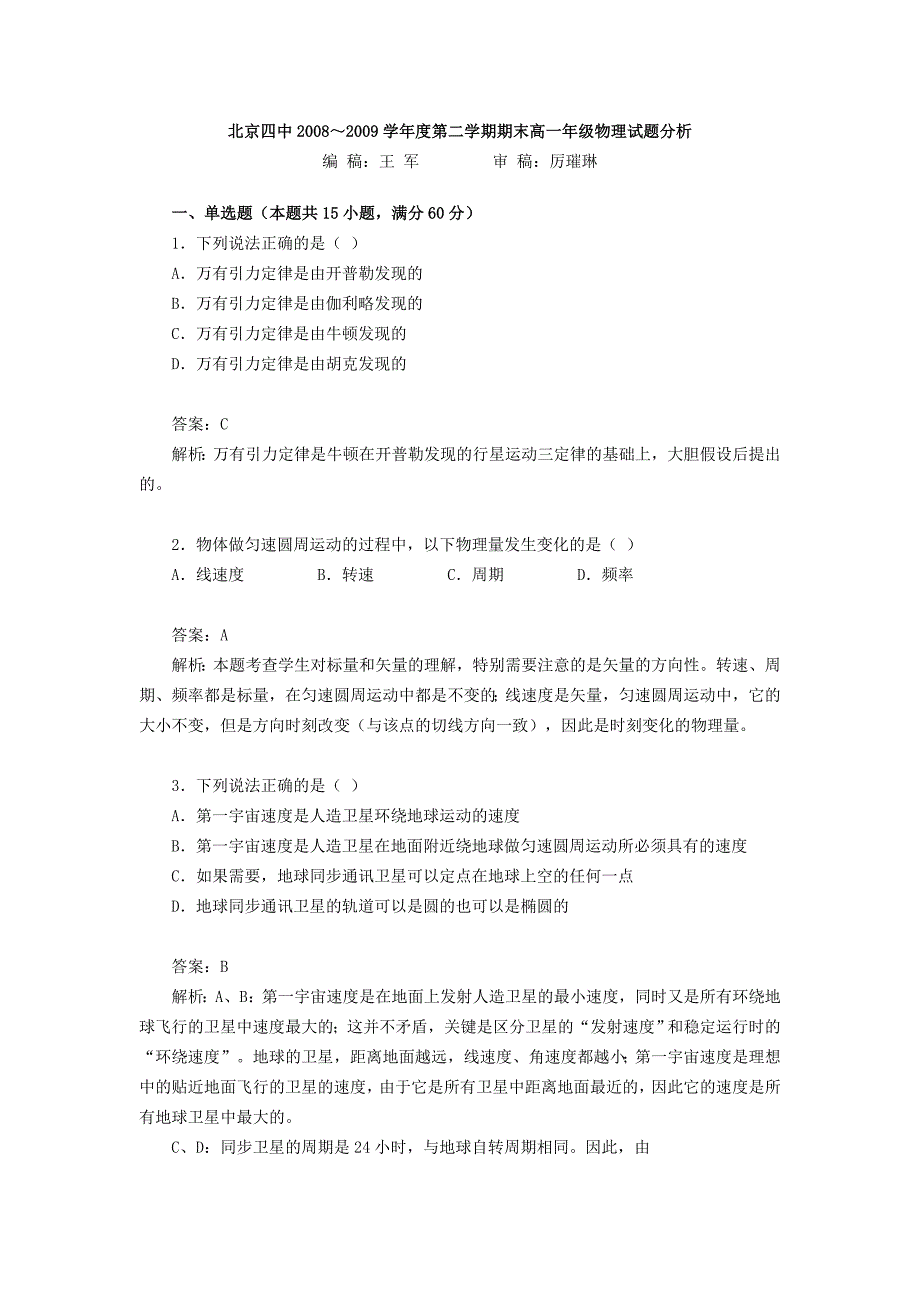 北京四中 2008～2009 学年度第二学期期末高一年级物理试题分析

编 稿：王 军　　　　审 稿：厉璀琳

一、单选题（本题共 15 小题，满分 60 分）

1．下列说法正确的是（ ）

A．万有引力定律是由开普勒发现的

B．万有引力定律是由伽利略发现的

C．万有引力定律是由牛顿发现的

D．万有引力定律是由胡克发现的

答案：C

解析：万有引力定律是牛顿在开普勒发现的行星运动三定律的基础上，大胆假设后提出的。

2．物体做匀速圆周运动的过程中，以下物理量发生变化的是（ ）

A．线速度　　B．转速　　C．周期　　D．频率

答案：A

解析：本题考查学生对标量和矢量的理解，特别需要注意的是矢量的方向性。转速、周期、频率都是标量，在匀速圆周运动中都是不变的；线速度是矢量，匀速圆周运动中，它的大小不变，但是方向时刻改变（与该点的切线方向一致），因此是时刻变化的物理量。

3．下列说法正确的是（ ）

A．第一宇宙速度是人造卫星环绕地球运动的速度

B．第一宇宙速度是人造卫星在地面附近绕地球做匀速圆周运动所必须具有的速度

C．如果需要，地球同步通讯卫星可以定点在地球上空的任何一点

D．地球同步通讯卫星的轨道可以是圆的也可以是椭圆的

答案：B

解析：A、B：第一宇宙速度是在地面上发射人造卫星的最小速度，同时又是所有环绕地球飞行的卫星中速度最大的；这并不矛盾，关键是区分卫星的“发射速度”和稳定运行时的“环绕速度”。地球的卫星，距离地面越远，线速度、角速度都越小；第一宇宙速度是理想中的贴近地面飞行的卫星的速度，由于它是所有卫星中距离地面最近的，因此它的速度是所有地球卫星中最大的。

C、D：同步卫星的周期是 24 小时，与地球自转周期相同。因此，由